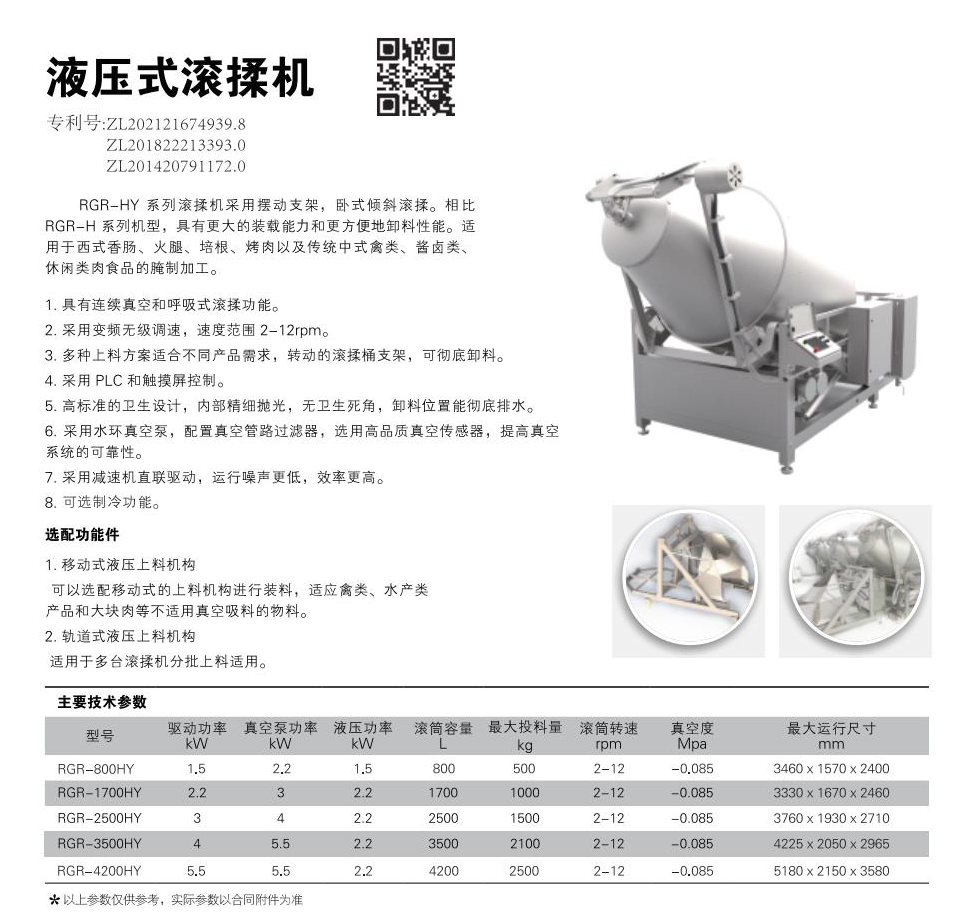 液压式滚揉机

专利号:ZL202121674939.8
ZL201822213393.0
ZL201420791172.0

RGR-HY 系列滚揉机采用摆动支架，卧式倾斜滚揉。相比 RGR-H 系列机型，具有更大的装载能力和更方便地卸料性能。适用于西式香肠、火腿、培根、烤肉以及传统中式禽类、酱卤类、休闲类肉食品的腌制加工。

1. 具有连续真空和呼吸式滚揉功能。
2. 采用变频无级调速，速度范围 2-12rpm。
3. 多种上料方案适合不同产品需求，转动的滚揉桶支架，可彻底卸料。
4. 采用 PLC 和触摸屏控制。
5. 高标准的卫生设计，内部精细抛光，无卫生死角，卸料位置能彻底排水。
6. 采用水环真空泵，配置真空管路过滤器，选用高品质真空传感器，提高真空系统的可靠性。
7. 采用减速机直联驱动，运行噪声更低，效率更高。
8. 可选制冷功能。

选配功能件

1. 移动式液压上料机构
可以选配移动式的上料机构进行装料，适应禽类、水产类产品和大块肉等不适用真空吸料的物料。
2. 轨道式液压上料机构
适用于多台滚揉机分批上料适用。

主要技术参数

| 型号 | 驱动功率 kW | 真空泵功率 kW | 液压功率 kW | 滚筒容量 L | 最大投料量 kg | 滚筒转速 rpm | 真空度 Mpa | 最大运行尺寸 mm |
|---|---|---|---|---|---|---|---|---|
| RGR-800HY | 1.5 | 2.2 | 1.5 | 800 | 500 | 2-12 | -0.085 | 3460 x 1570 x 2400 |
| RGR-1700HY | 2.2 | 3 | 2.2 | 1700 | 1000 | 2-12 | -0.085 | 3330 x 1670 x 2460 |
| RGR-2500HY | 3 | 4 | 2.2 | 2500 | 1500 | 2-12 | -0.085 | 3760 x 1930 x 2710 |
| RGR-3500HY | 4 | 5.5 | 2.2 | 3500 | 2100 | 2-12 | -0.085 | 4225 x 2050 x 2965 |
| RGR-4200HY | 5.5 | 5.5 | 2.2 | 4200 | 2500 | 2-12 | -0.085 | 5180 x 2150 x 3580 |

* 以上参数仅供参考，实际参数以合同附件为准